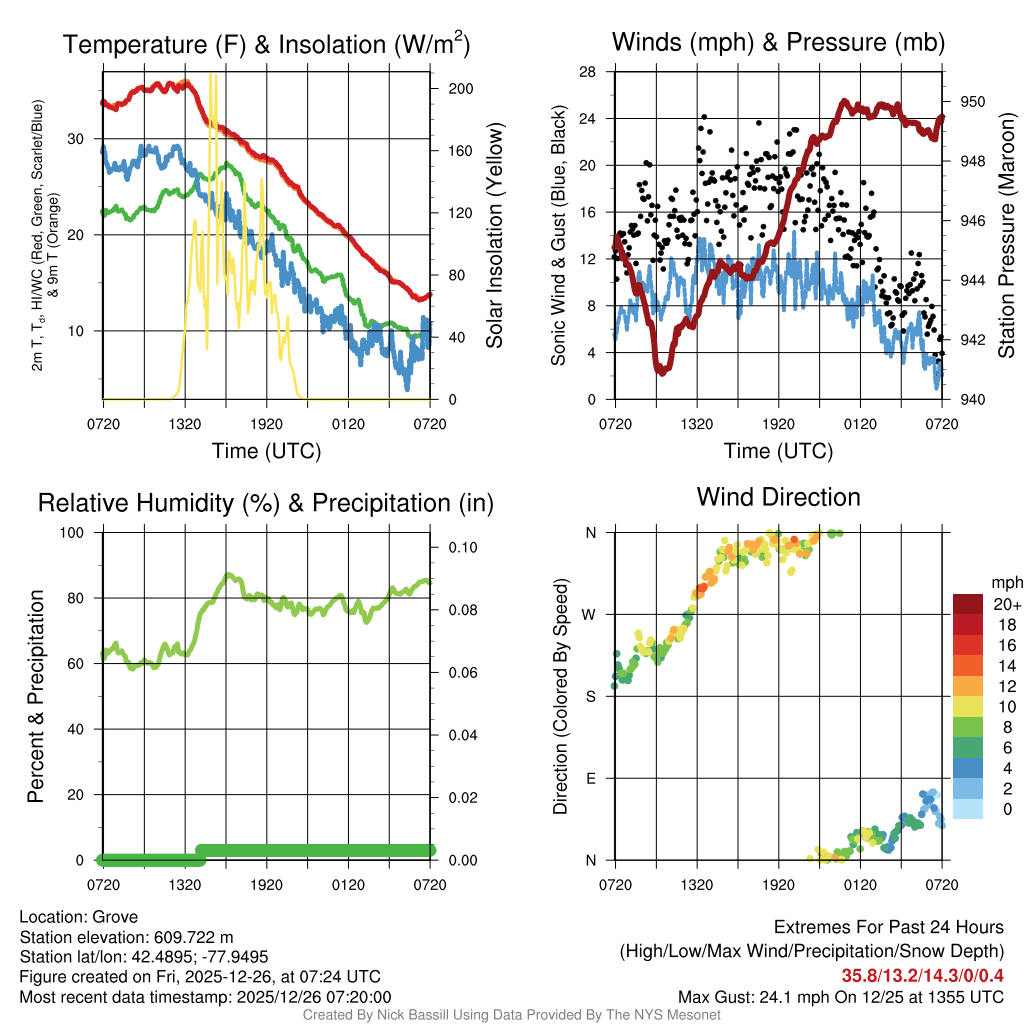 Temperature (F) & Insolation (W/m$^2$)

2m T, T$_d$, HI/WC (Red, Green, Scarlet/Blue) & 9m T (Orange)

30
20
10

200
160
120
80
40
0

Solar Insolation (Yellow)

0720 1320 1920 0120 0720
Time (UTC)

Winds (mph) & Pressure (mb)

Sonic Wind & Gust (Blue, Black)

28
24
20
16
12
8
4
0

950
948
946
944
942
940

Station Pressure (Maroon)

0720 1320 1920 0120 0720
Time (UTC)

Relative Humidity (%) & Precipitation (in)

Percent & Precipitation

100
80
60
40
20
0

0.10
0.08
0.06
0.04
0.02
0.00

0720 1320 1920 0120 0720

Wind Direction

Direction (Colored By Speed)

N
W
S
E
N

0720 1320 1920 0120 0720

mph
20+
18
16
14
12
10
8
6
4
2
0

Location: Grove
Station elevation: 609.722 m
Station lat/lon: 42.4895; -77.9495
Figure created on Fri, 2025-12-26, at 07:24 UTC
Most recent data timestamp: 2025/12/26 07:20:00

Extremes For Past 24 Hours
(High/Low/Max Wind/Precipitation/Snow Depth)
35.8/13.2/14.3/0/0.4
Max Gust: 24.1 mph On 12/25 at 1355 UTC

Created By Nick Bassill Using Data Provided By The NYS Mesonet